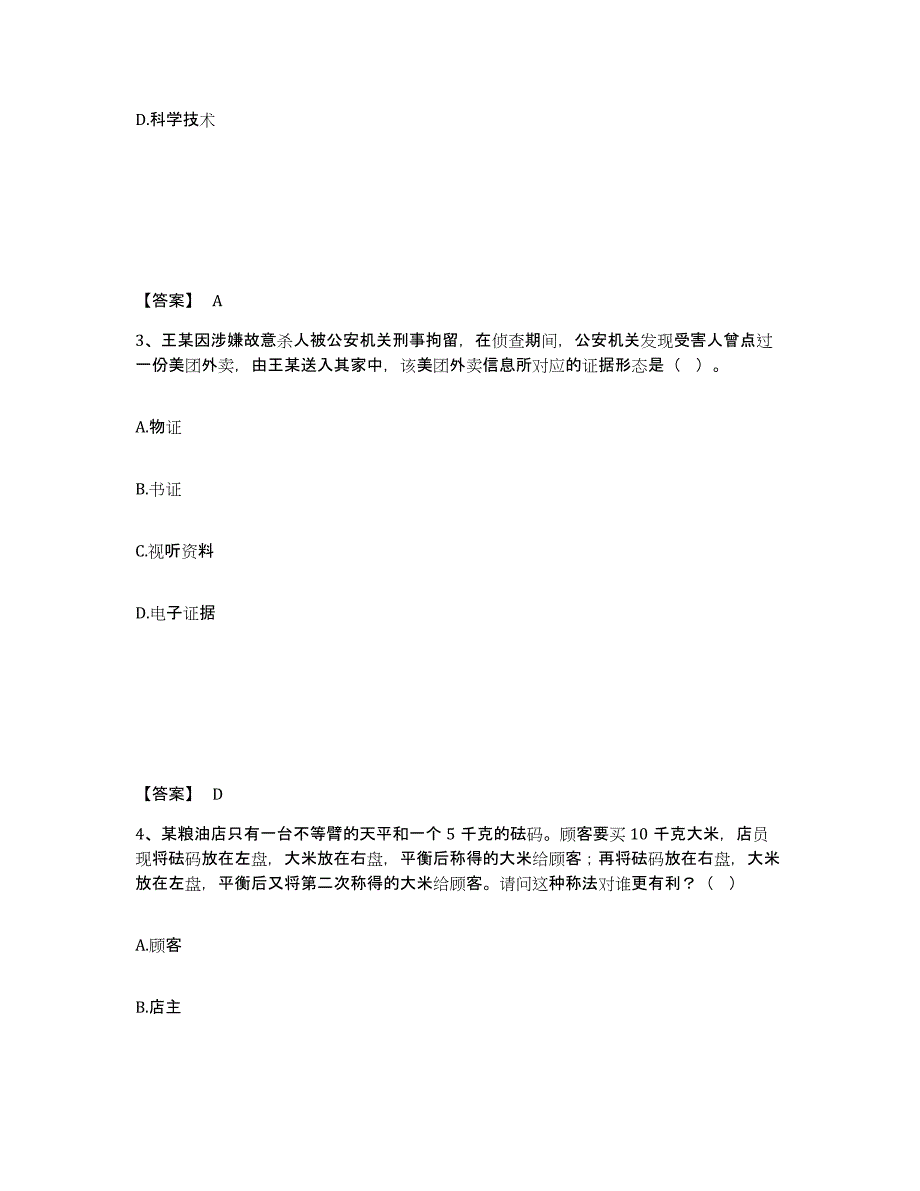 D.科学技术

【答案】 A

3、王某因涉嫌故意杀人被公安机关刑事拘留，在侦查期间，公安机关发现受害人曾点过一份美团外卖，由王某送入其家中，该美团外卖信息所对应的证据形态是（ ）。

A.物证

B.书证

C.视听资料

D.电子证据

【答案】 D

4、某粮油店只有一台不等臂的天平和一个 5 千克的砝码。顾客要买 10 千克大米，店员现将砝码放在左盘，大米放在右盘，平衡后称得的大米给顾客；再将砝码放在右盘，大米放在左盘，平衡后又将第二次称得的大米给顾客。请问这种称法对谁更有利？（ ）

A.顾客

B.店主